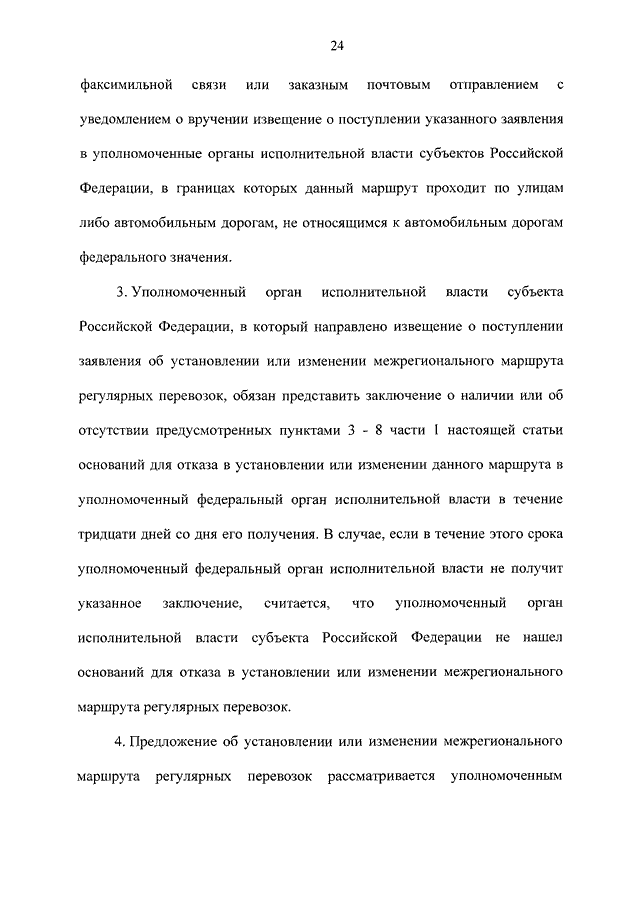 24

факсимильной связи или заказным почтовым отправлением с уведомлением о вручении извещение о поступлении указанного заявления в уполномоченные органы исполнительной власти субъектов Российской Федерации, в границах которых данный маршрут проходит по улицам либо автомобильным дорогам, не относящимся к автомобильным дорогам федерального значения.

3. Уполномоченный орган исполнительной власти субъекта Российской Федерации, в который направлено извещение о поступлении заявления об установлении или изменении межрегионального маршрута регулярных перевозок, обязан представить заключение о наличии или об отсутствии предусмотренных пунктами 3 - 8 части 1 настоящей статьи оснований для отказа в установлении или изменении данного маршрута в уполномоченный федеральный орган исполнительной власти в течение тридцати дней со дня его получения. В случае, если в течение этого срока уполномоченный федеральный орган исполнительной власти не получит указанное заключение, считается, что уполномоченный орган исполнительной власти субъекта Российской Федерации не нашел оснований для отказа в установлении или изменении межрегионального маршрута регулярных перевозок.

4. Предложение об установлении или изменении межрегионального маршрута регулярных перевозок рассматривается уполномоченным